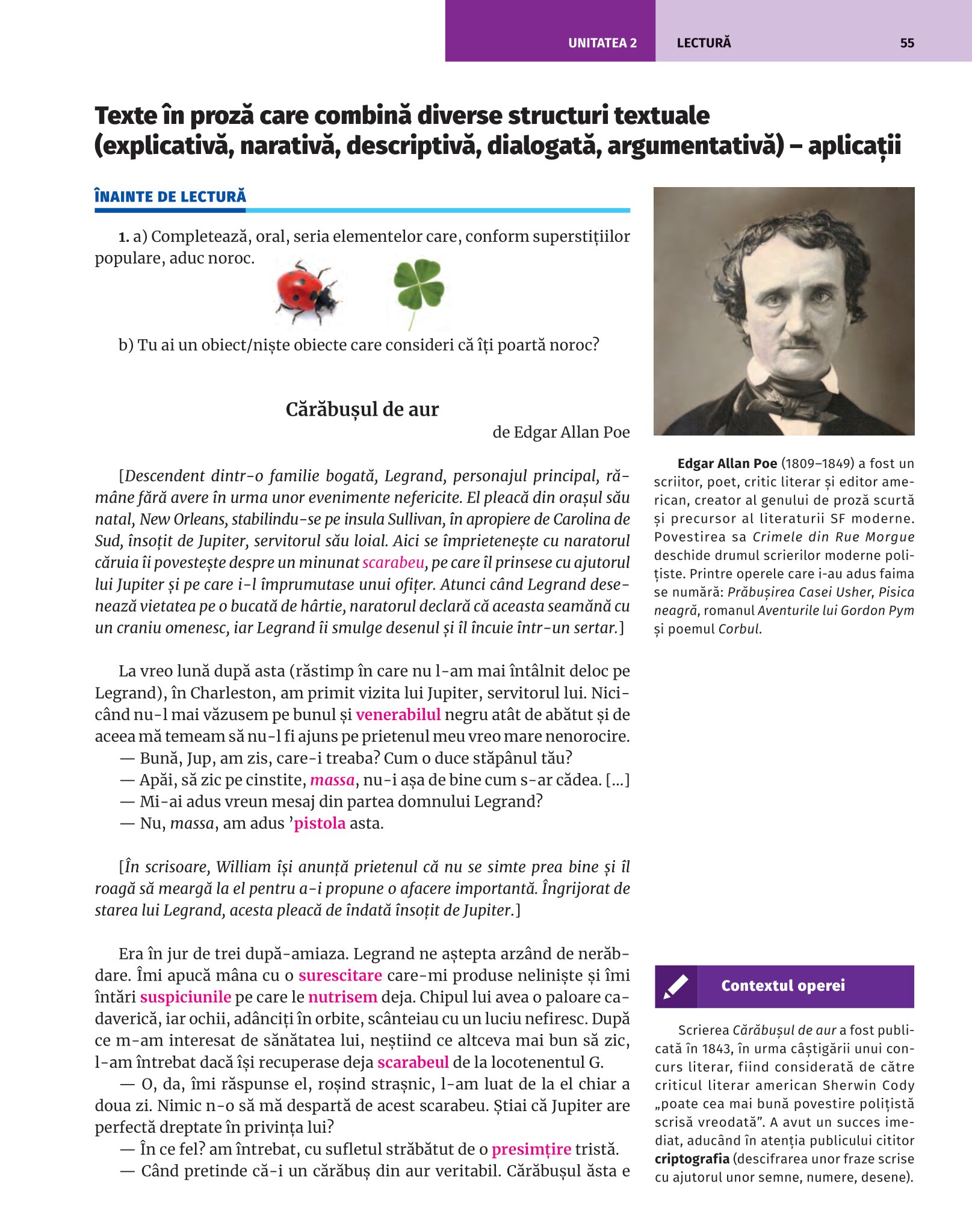 UNITATEA 2 LECTURĂ 55

Texte în proză care combină diverse structuri textuale (explicativă, narativă, descriptivă, dialogată, argumentativă) – aplicații

ÎNAINTE DE LECTURĂ

1. a) Completează, oral, seria elementelor care, conform superstițiilor populare, aduc noroc.

b) Tu ai un obiect/niște obiecte care consideri că îți poartă noroc?

Cărăbușul de aur
de Edgar Allan Poe

[Descendent dintr-o familie bogată, Legrand, personajul principal, rămâne fără avere în urma unor evenimente nefericite. El pleacă din orașul său natal, New Orleans, stabilindu-se pe insula Sullivan, în apropiere de Carolina de Sud, însoțit de Jupiter, servitorul său loial. Aici se împrietenește cu naratorul căruia îi povestește despre un minunat scarabeu, pe care îl prinsese cu ajutorul lui Jupiter și pe care i-l împrumutase unui ofițer. Atunci când Legrand desenează vietatea pe o bucată de hârtie, naratorul declară că aceasta seamănă cu un craniu omenesc, iar Legrand îi smulge desenul și îl încuie într-un sertar.]

La vreo lună după asta (răstimp în care nu l-am mai întâlnit deloc pe Legrand), în Charleston, am primit vizita lui Jupiter, servitorul lui. Nicicând nu-l mai văzusem pe bunul și venerabilul negru atât de abătut și de aceea mă temeam să nu-l fi ajuns pe prietenul meu vreo mare nenorocire.
— Bună, Jup, am zis, care-i treaba? Cum o duce stăpânul tău?
— Apăi, să zic pe cinstite, massa, nu-i așa de bine cum s-ar cădea. [...]
— Mi-ai adus vreun mesaj din partea domnului Legrand?
— Nu, massa, am adus ’pistola asta.

[În scrisoare, William își anunță prietenul că nu se simte prea bine și îl roagă să meargă la el pentru a-i propune o afacere importantă. Îngrijorat de starea lui Legrand, acesta pleacă de îndată însoțit de Jupiter.]

Era în jur de trei după-amiaza. Legrand ne aștepta arzând de nerăbdare. Îmi apucă mâna cu o surescitare care-mi produse neliniște și îmi întări suspiciunile pe care le nutrisem deja. Chipul lui avea o paloare cadaverică, iar ochii, adânciți în orbite, scânteiau cu un luciu nefiresc. După ce m-am interesat de sănătatea lui, neștiind ce altceva mai bun să zic, l-am întrebat dacă își recuperase deja scarabeul de la locotenentul G.
— O, da, îmi răspunse el, roșind strașnic, l-am luat de la el chiar a doua zi. Nimic n-o să mă despartă de acest scarabeu. Știai că Jupiter are perfectă dreptate în privința lui?
— În ce fel? am întrebat, cu sufletul străbătut de o presimțire tristă.
— Când pretinde că-i un cărăbuș din aur veritabil. Cărăbușul ăsta e

Edgar Allan Poe (1809–1849) a fost un scriitor, poet, critic literar și editor american, creator al genului de proză scurtă și precursor al literaturii SF moderne. Povestirea sa Crimele din Rue Morgue deschide drumul scrierilor moderne polițiste. Printre operele care i-au adus faima se numără: Prăbușirea Casei Usher, Pisica neagră, romanul Aventurile lui Gordon Pym și poemul Corbul.

Contextul operei

Scrierea Cărăbușul de aur a fost publicată în 1843, în urma câștigării unui concurs literar, fiind considerată de către criticul literar american Sherwin Cody „poate cea mai bună povestire polițistă scrisă vreodată”. A avut un succes imediat, aducând în atenția publicului cititor criptografia (descifrarea unor fraze scrise cu ajutorul unor semne, numere, desene).